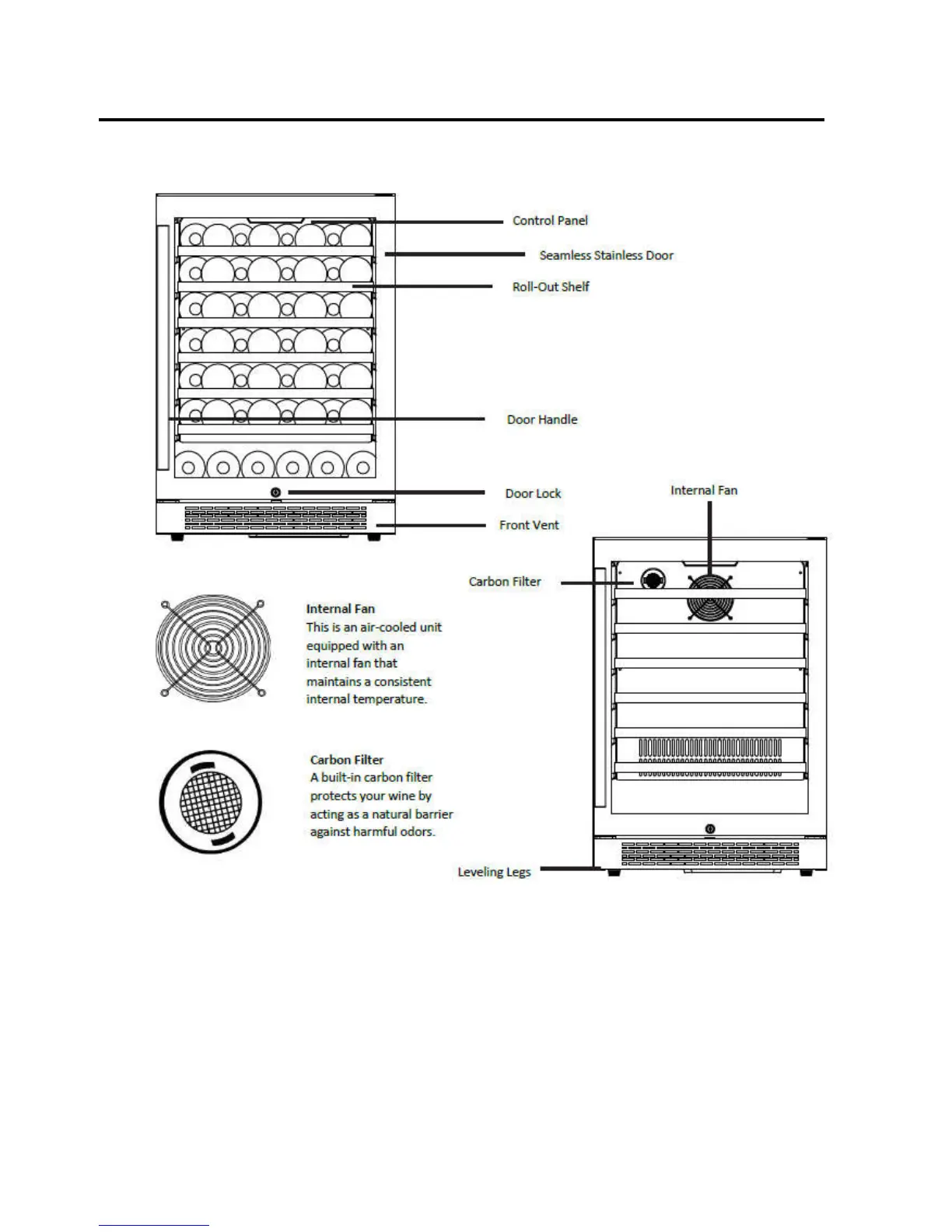 Control Panel

Seamless Stainless Door

Roll-Out Shelf

Door Handle

Door Lock

Front Vent

Internal Fan

Carbon Filter

Internal Fan
This is an air-cooled unit equipped with an internal fan that maintains a consistent internal temperature.

Carbon Filter
A built-in carbon filter protects your wine by acting as a natural barrier against harmful odors.

Leveling Legs